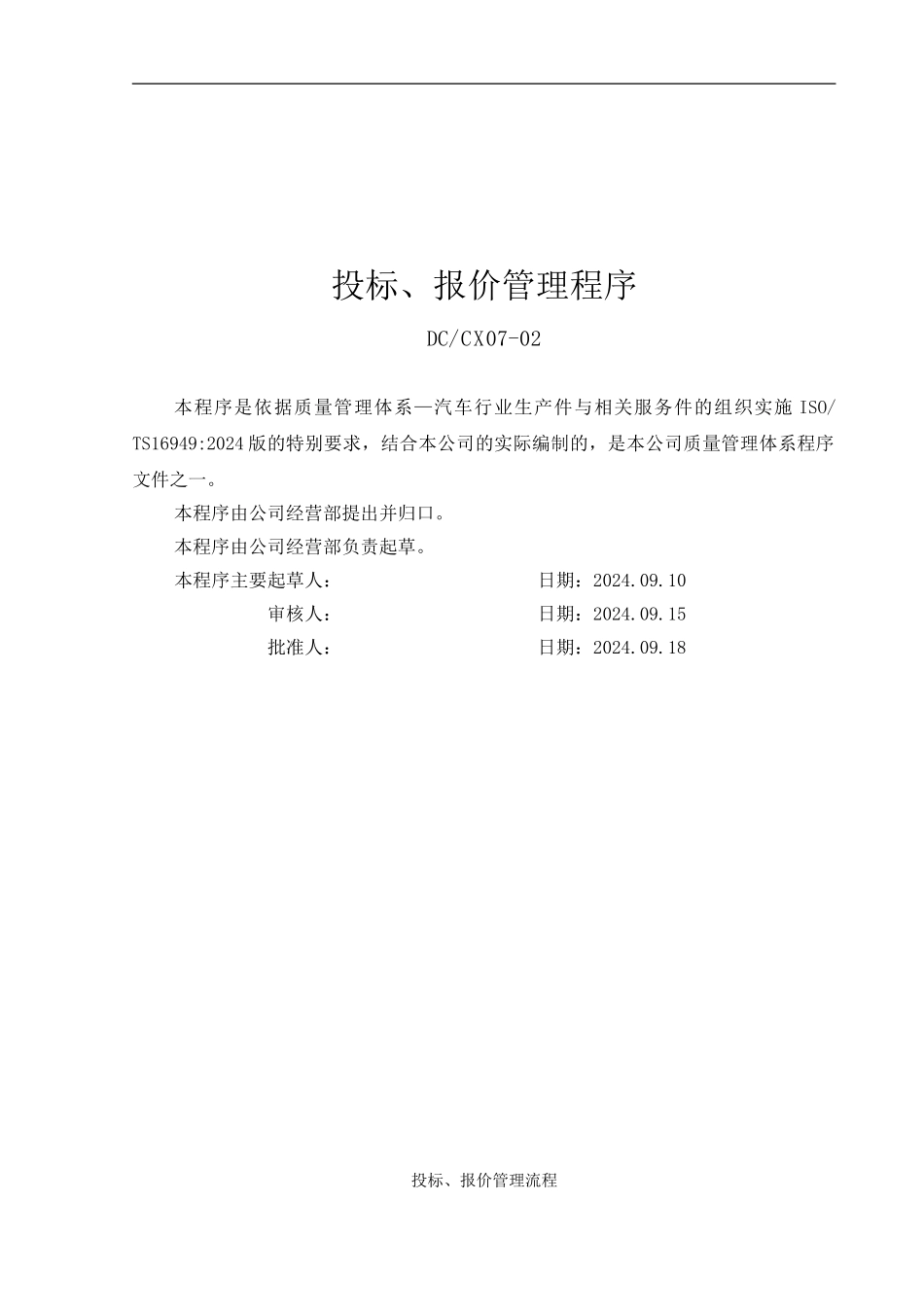 投标、报价管理程序

DC/CX07-02

本程序是依据质量管理体系—汽车行业生产件与相关服务件的组织实施 ISO/TS16949:2024 版的特别要求，结合本公司的实际编制的，是本公司质量管理体系程序文件之一。

本程序由公司经营部提出并归口。

本程序由公司经营部负责起草。

本程序主要起草人： 日期：2024.09.10

审核人： 日期：2024.09.15

批准人： 日期：2024.09.18

投标、报价管理流程